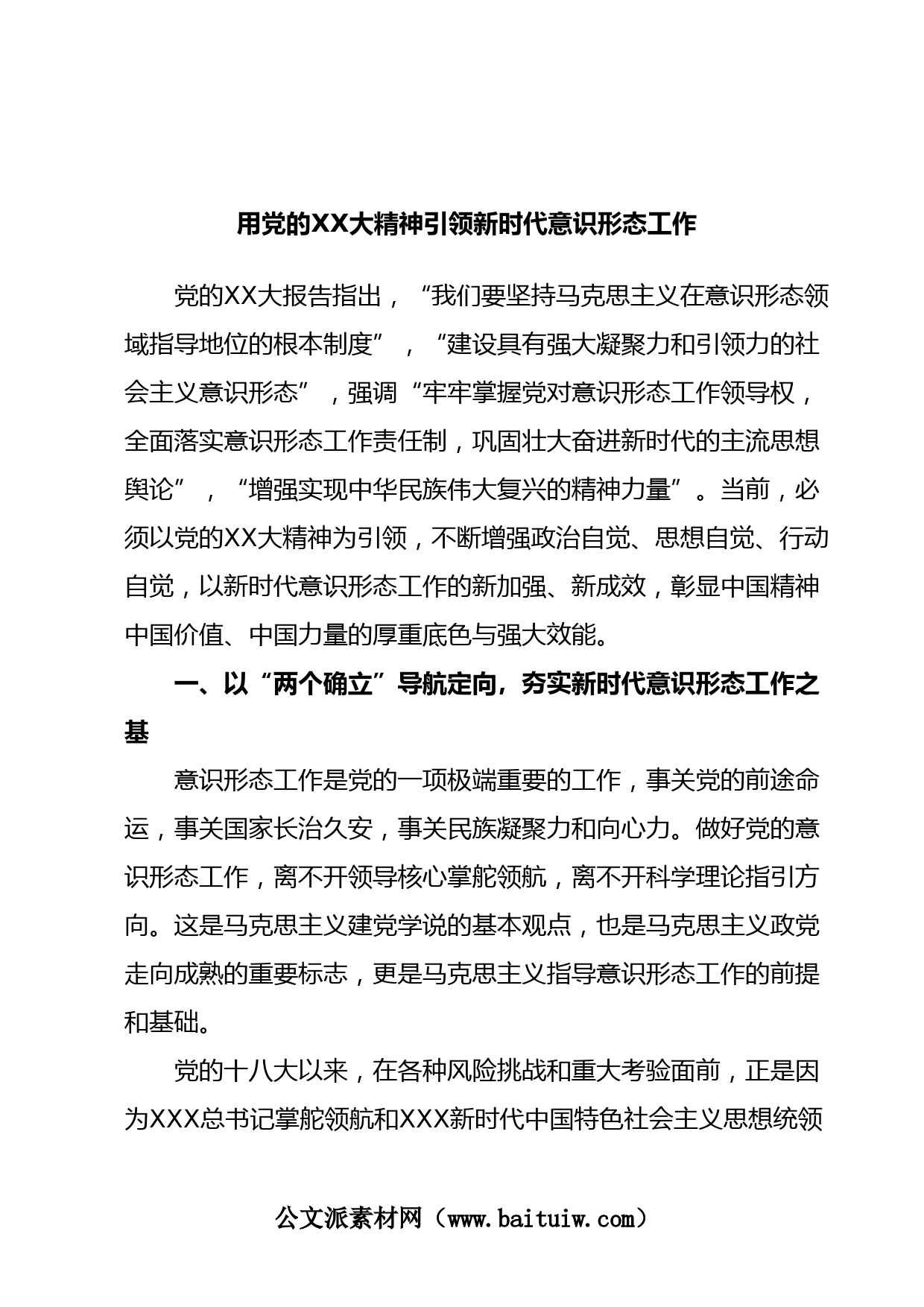 用党的XX大精神引领新时代意识形态工作

党的XX大报告指出，“我们要坚持马克思主义在意识形态领域指导地位的根本制度”，“建设具有强大凝聚力和引领力的社会主义意识形态”，强调“牢牢掌握党对意识形态工作领导权，全面落实意识形态工作责任制，巩固壮大奋进新时代的主流思想舆论”，“增强实现中华民族伟大复兴的精神力量”。当前，必须以党的XX大精神为引领，不断增强政治自觉、思想自觉、行动自觉，以新时代意识形态工作的新加强、新成效，彰显中国精神中国价值、中国力量的厚重底色与强大效能。

一、以“两个确立”导航定向，夯实新时代意识形态工作之基

意识形态工作是党的一项极端重要的工作，事关党的前途命运，事关国家长治久安，事关民族凝聚力和向心力。做好党的意识形态工作，离不开领导核心掌舵领航，离不开科学理论指引方向。这是马克思主义建党学说的基本观点，也是马克思主义政党走向成熟的重要标志，更是马克思主义指导意识形态工作的前提和基础。

党的十八大以来，在各种风险挑战和重大考验面前，正是因为XXX总书记掌舵领航和XXX新时代中国特色社会主义思想统领

公文派素材网（www.baituiw.com）